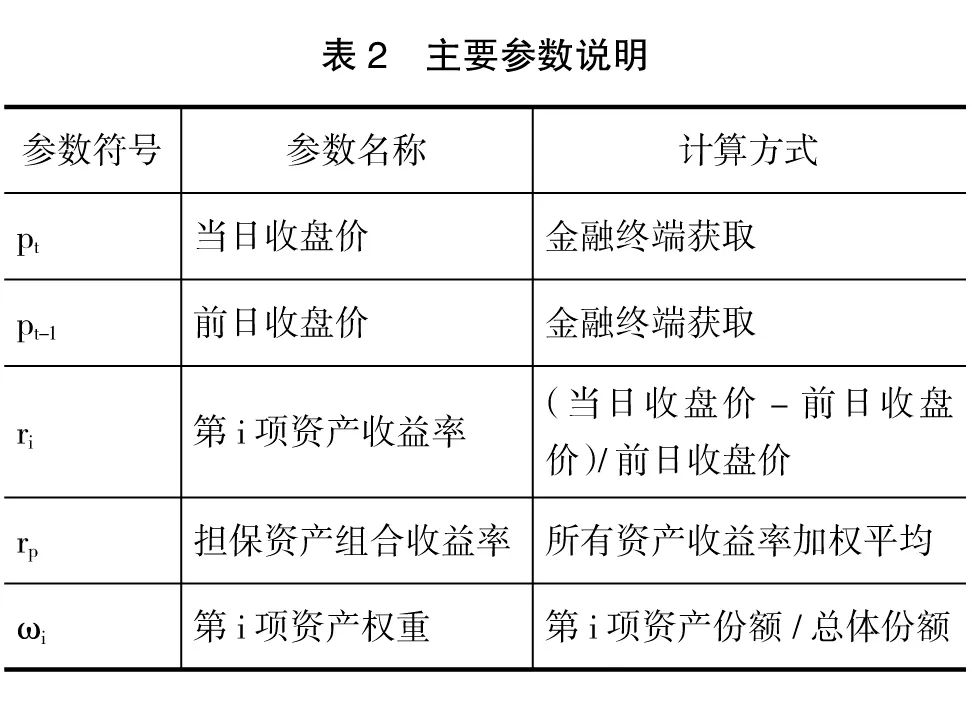 表 2　主要参数说明

| 参数符号 | 参数名称 | 计算方式 |
|---|---|---|
| $p_t$ | 当日收盘价 | 金融终端获取 |
| $p_{t-1}$ | 前日收盘价 | 金融终端获取 |
| $r_i$ | 第 i 项资产收益率 | (当日收盘价 – 前日收盘价)/ 前日收盘价 |
| $r_p$ | 担保资产组合收益率 | 所有资产收益率加权平均 |
| $\omega_i$ | 第 i 项资产权重 | 第 i 项资产份额 / 总体份额 |